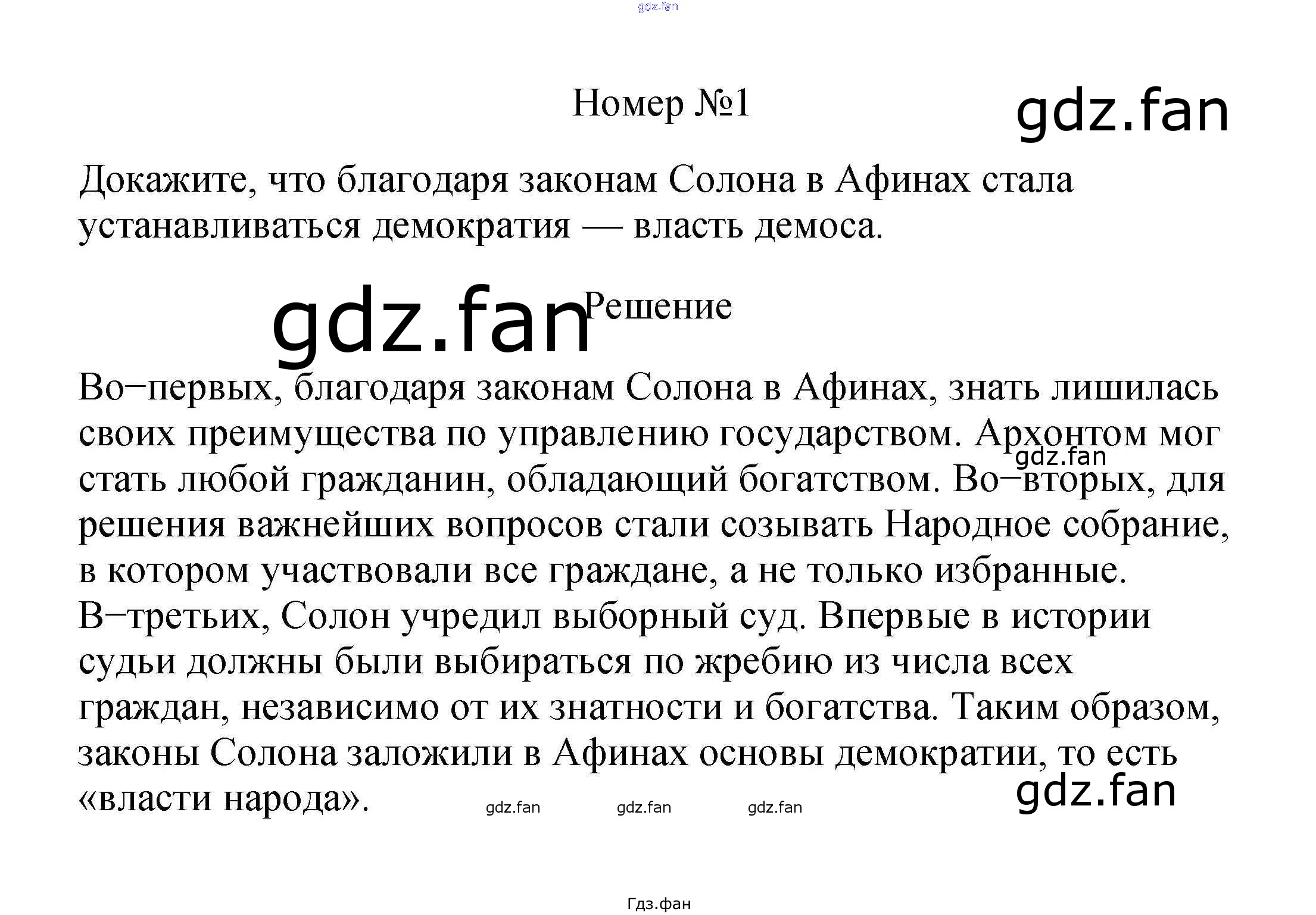 Номер №1

Докажите, что благодаря законам Солона в Афинах стала устанавливаться демократия — власть демоса.

Решение

Во−первых, благодаря законам Солона в Афинах, знать лишилась своих преимущества по управлению государством. Архонтом мог стать любой гражданин, обладающий богатством. Во−вторых, для решения важнейших вопросов стали созывать Народное собрание, в котором участвовали все граждане, а не только избранные. В−третьих, Солон учредил выборный суд. Впервые в истории судьи должны были выбираться по жребию из числа всех граждан, независимо от их знатности и богатства. Таким образом, законы Солона заложили в Афинах основы демократии, то есть «власти народа».

Гдз.фан

gdz.fan